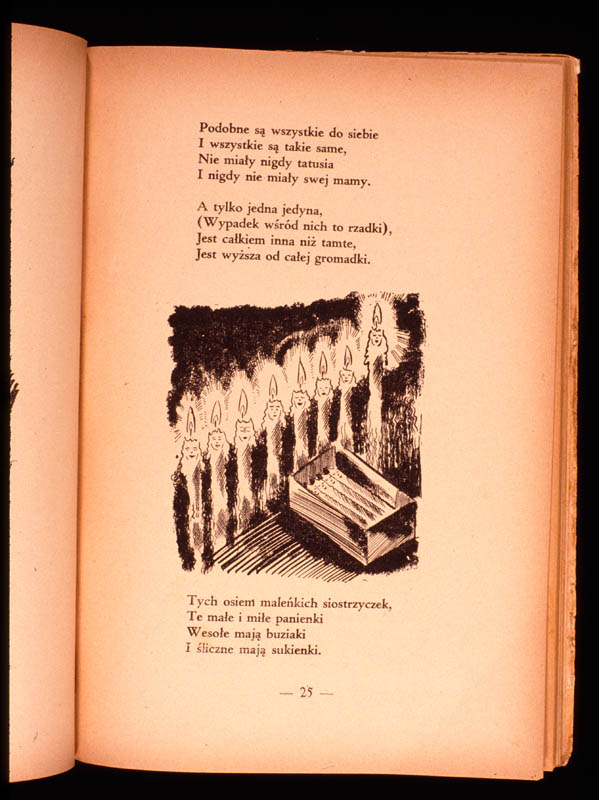 Podobne są wszystkie do siebie
I wszystkie są takie same,
Nie miały nigdy tatusia
I nigdy nie miały swej mamy.

A tylko jedna jedyna,
(Wypadek wśród nich to rzadki),
Jest całkiem inna niż tamte,
Jest wyższa od całej gromadki.

Tych osiem maleńkich siostrzyczek,
Te małe i miłe panienki
Wesołe mają buziaki
I śliczne mają sukienki.

— 25 —